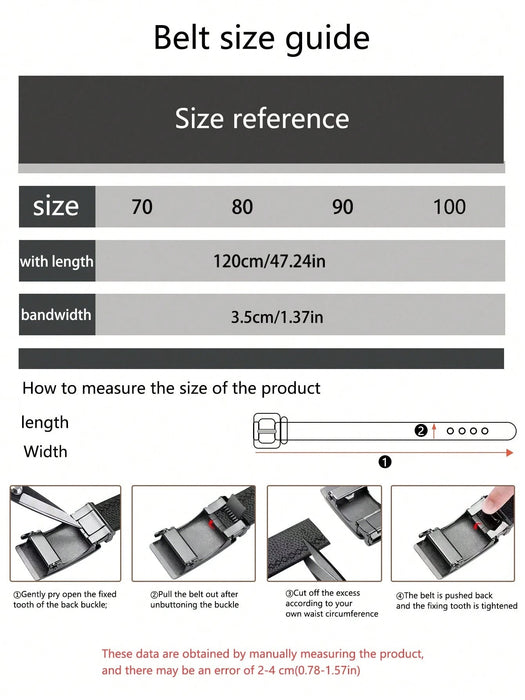 Belt size guide

Size reference

| size | 70 | 80 | 90 | 100 |
|---|---|---|---|---|
| with length | 120cm/47.24in | | | |
| bandwidth | 3.5cm/1.37in | | | |

How to measure the size of the product

length

Width

❷

❶

①Gently pry open the fixed tooth of the back buckle;

②Pull the belt out after unbuttoning the buckle

③Cut off the excess according to your own waist circumference

④The belt is pushed back and the fixing tooth is tightened

These data are obtained by manually measuring the product, and there may be an error of 2-4 cm(0.78-1.57in)